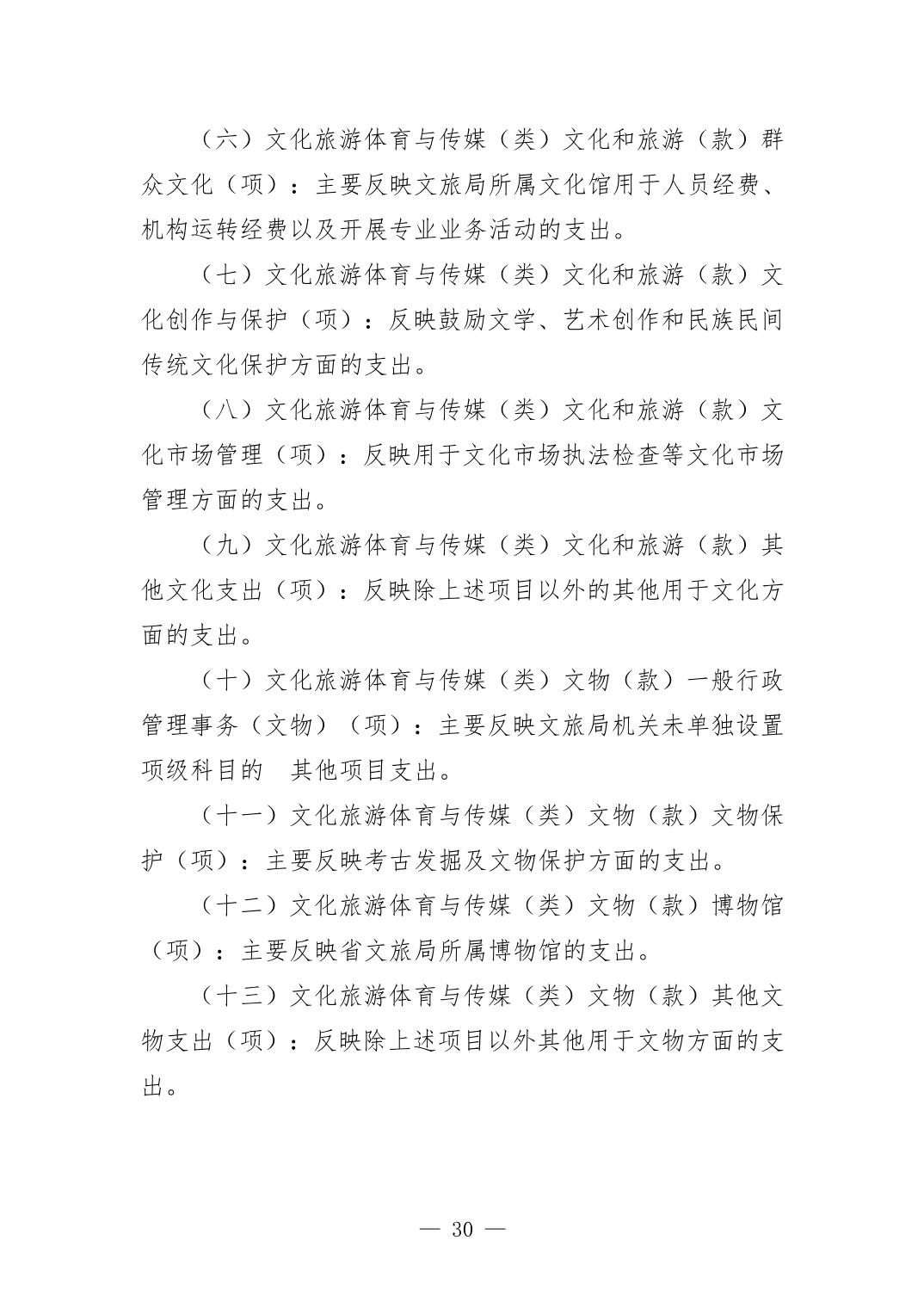 （六）文化旅游体育与传媒（类）文化和旅游（款）群众文化（项）：主要反映文旅局所属文化馆用于人员经费、机构运转经费以及开展专业业务活动的支出。

（七）文化旅游体育与传媒（类）文化和旅游（款）文化创作与保护（项）：反映鼓励文学、艺术创作和民族民间传统文化保护方面的支出。

（八）文化旅游体育与传媒（类）文化和旅游（款）文化市场管理（项）：反映用于文化市场执法检查等文化市场管理方面的支出。

（九）文化旅游体育与传媒（类）文化和旅游（款）其他文化支出（项）：反映除上述项目以外的其他用于文化方面的支出。

（十）文化旅游体育与传媒（类）文物（款）一般行政管理事务（文物）（项）：主要反映文旅局机关未单独设置项级科目的 其他项目支出。

（十一）文化旅游体育与传媒（类）文物（款）文物保护（项）：主要反映考古发掘及文物保护方面的支出。

（十二）文化旅游体育与传媒（类）文物（款）博物馆（项）：主要反映省文旅局所属博物馆的支出。

（十三）文化旅游体育与传媒（类）文物（款）其他文物支出（项）：反映除上述项目以外其他用于文物方面的支出。

— 30 —